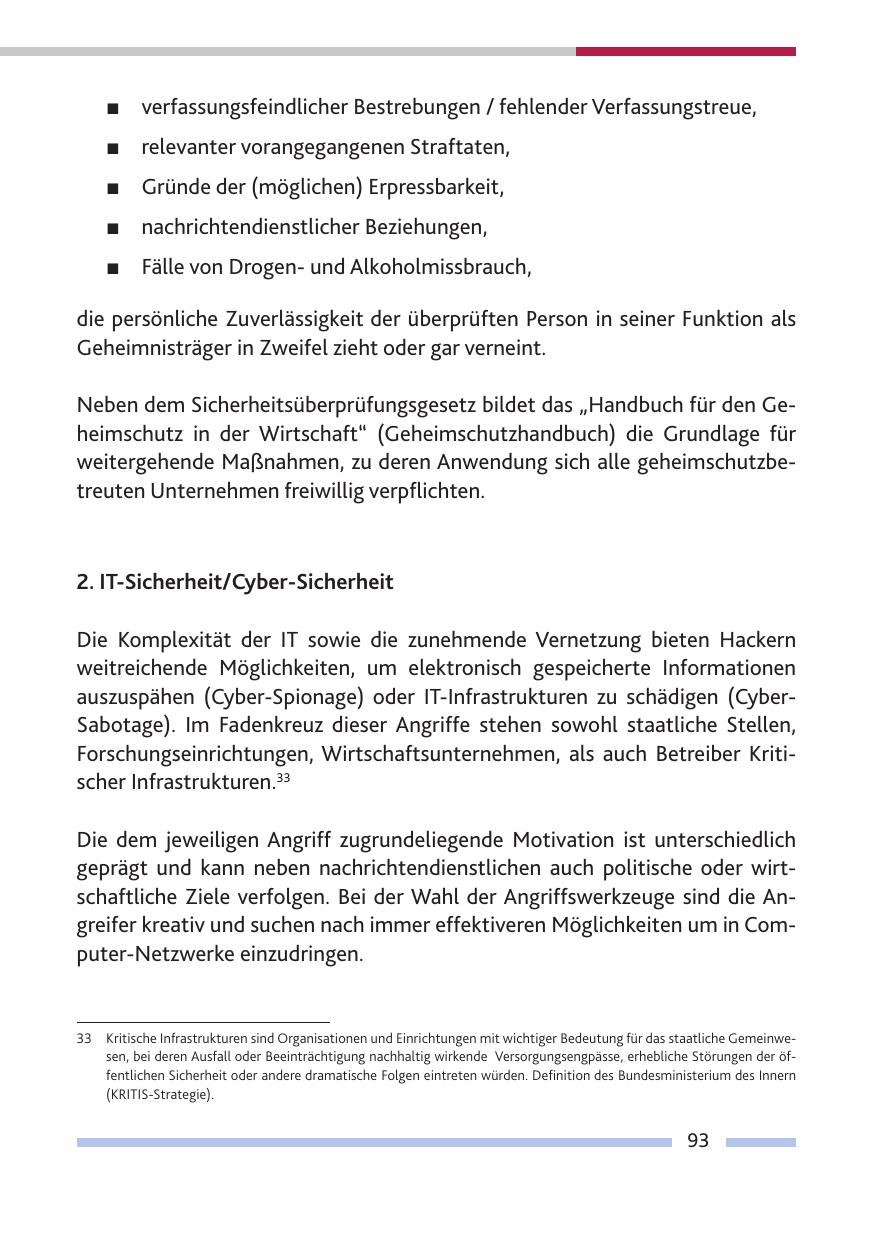 ■ verfassungsfeindlicher Bestrebungen / fehlender Verfassungstreue,

■ relevanter vorangegangenen Straftaten,

■ Gründe der (möglichen) Erpressbarkeit,

■ nachrichtendienstlicher Beziehungen,

■ Fälle von Drogen- und Alkoholmissbrauch,

die persönliche Zuverlässigkeit der überprüften Person in seiner Funktion als Geheimnisträger in Zweifel zieht oder gar verneint.

Neben dem Sicherheitsüberprüfungsgesetz bildet das „Handbuch für den Geheimschutz in der Wirtschaft“ (Geheimschutzhandbuch) die Grundlage für weitergehende Maßnahmen, zu deren Anwendung sich alle geheimschutzbetreuten Unternehmen freiwillig verpflichten.

2. IT-Sicherheit/Cyber-Sicherheit

Die Komplexität der IT sowie die zunehmende Vernetzung bieten Hackern weitreichende Möglichkeiten, um elektronisch gespeicherte Informationen auszuspähen (Cyber-Spionage) oder IT-Infrastrukturen zu schädigen (Cyber-Sabotage). Im Fadenkreuz dieser Angriffe stehen sowohl staatliche Stellen, Forschungseinrichtungen, Wirtschaftsunternehmen, als auch Betreiber Kritischer Infrastrukturen.$^{33}$

Die dem jeweiligen Angriff zugrundeliegende Motivation ist unterschiedlich geprägt und kann neben nachrichtendienstlichen auch politische oder wirtschaftliche Ziele verfolgen. Bei der Wahl der Angriffswerkzeuge sind die Angreifer kreativ und suchen nach immer effektiveren Möglichkeiten um in Computer-Netzwerke einzudringen.

33 Kritische Infrastrukturen sind Organisationen und Einrichtungen mit wichtiger Bedeutung für das staatliche Gemeinwesen, bei deren Ausfall oder Beeinträchtigung nachhaltig wirkende Versorgungsengpässe, erhebliche Störungen der öffentlichen Sicherheit oder andere dramatische Folgen eintreten würden. Definition des Bundesministerium des Innern (KRITIS-Strategie).

93